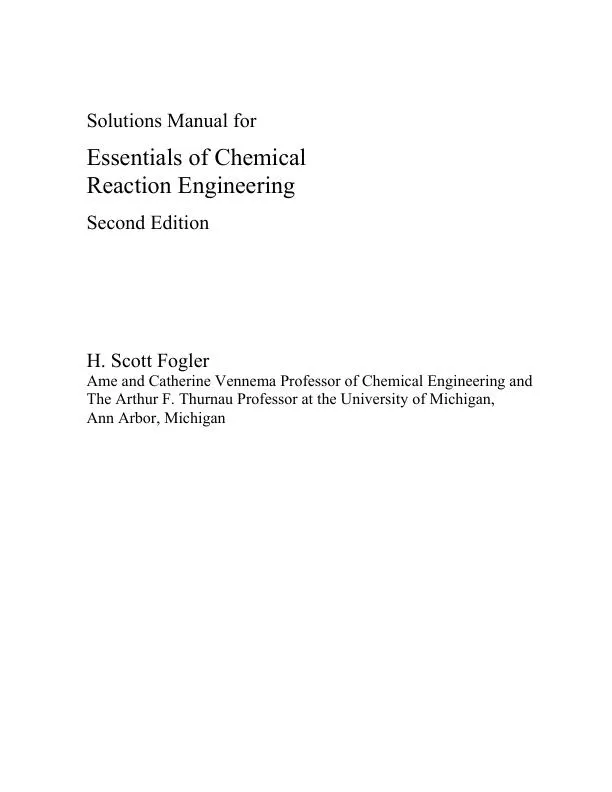 Solutions Manual for

Essentials of Chemical Reaction Engineering

Second Edition

H. Scott Fogler

Ame and Catherine Vennema Professor of Chemical Engineering and The Arthur F. Thurnau Professor at the University of Michigan, Ann Arbor, Michigan